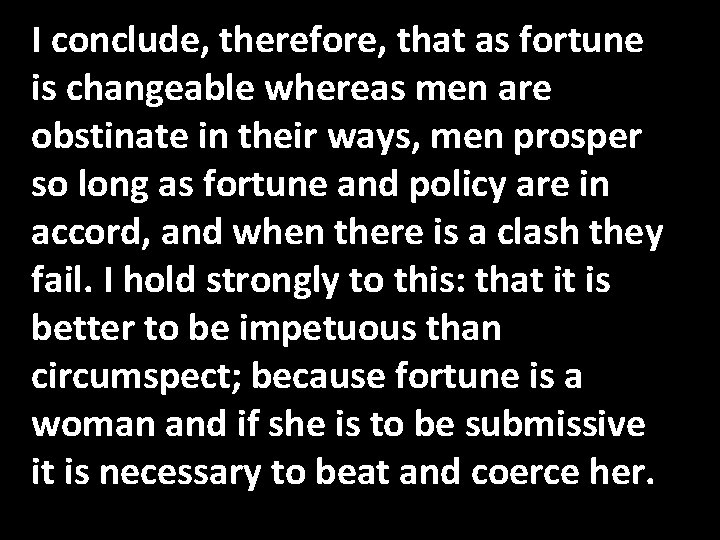 I conclude, therefore, that as fortune is changeable whereas men are obstinate in their ways, men prosper so long as fortune and policy are in accord, and when there is a clash they fail. I hold strongly to this: that it is better to be impetuous than circumspect; because fortune is a woman and if she is to be submissive it is necessary to beat and coerce her.